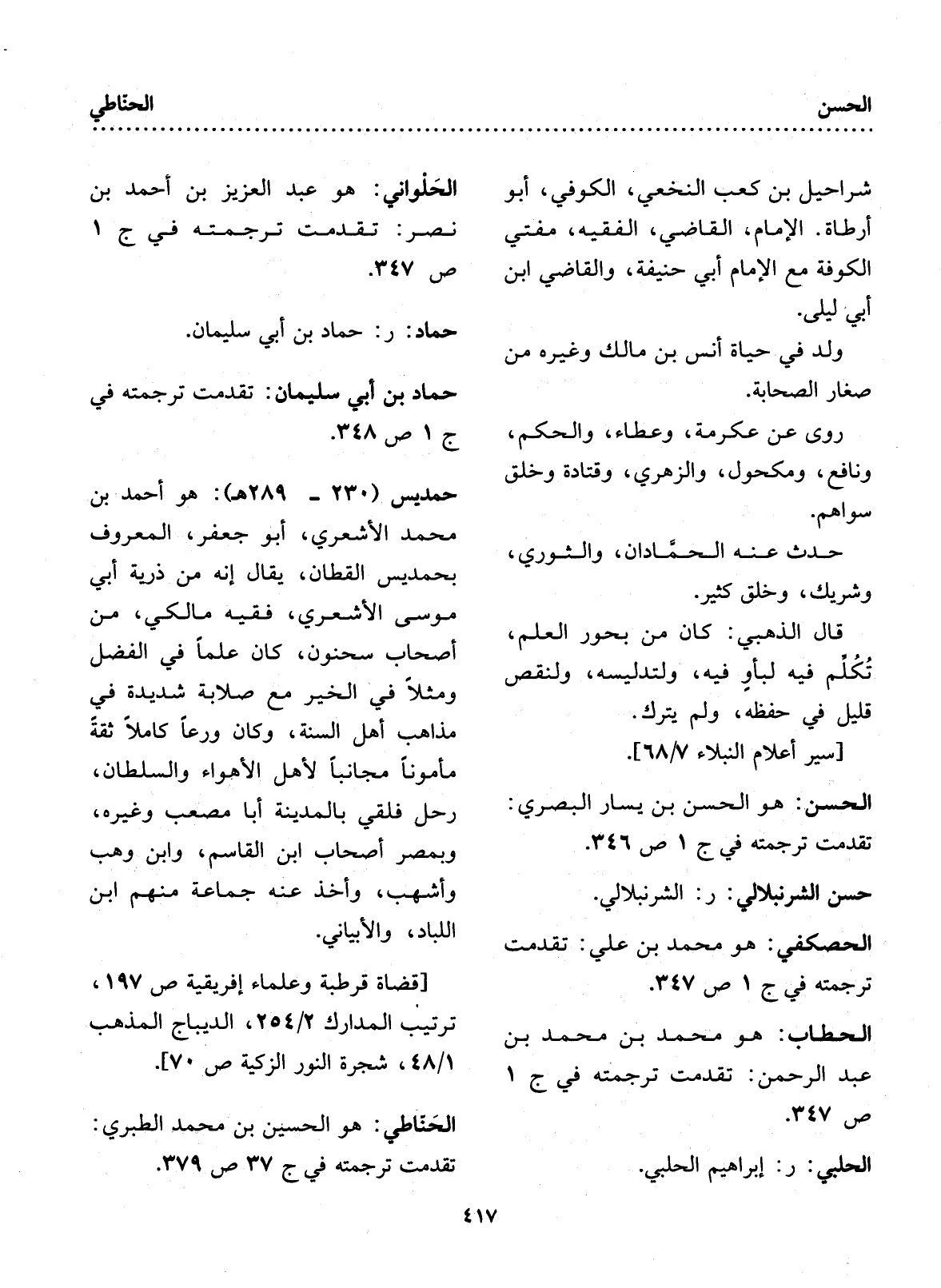 الحسن الحناطي

شراحيل بن كعب النخعي، الكوفي، أبو أرطاة. الإمام، القاضي، الفقيه، مفتي الكوفة مع الإمام أبي حنيفة، والقاضي ابن أبي ليلى.

ولد في حياة أنس بن مالك وغيره من صغار الصحابة.

روى عن عكرمة، وعطاء، والحكم، ونافع، ومكحول، والزهري، وقتادة وخلق سواهم.

حدث عنه الحمَّادان، والثوري، وشريك، وخلق كثير.

قال الذهبي: كان من بحور العلم، تُكُلِّم فيه لبأوٍ فيه، ولتدليسه، ولنقص قليل في حفظه، ولم يترك.

[سير أعلام النبلاء ٦٨/٧].

الحسن: هو الحسن بن يسار البصري: تقدمت ترجمته في ج ١ ص ٣٤٦.

حسن الشرنبلالي: ر: الشرنبلالي.

الحصكفي: هو محمد بن علي: تقدمت ترجمته في ج ١ ص ٣٤٧.

الحطاب: هو محمد بن محمد بن عبد الرحمن: تقدمت ترجمته في ج ١ ص ٣٤٧.

الحلبي: ر: إبراهيم الحلبي.

الحَلْواني: هو عبد العزيز بن أحمد بن نصر: تقدمت ترجمته في ج ١ ص ٣٤٧.

حماد: ر: حماد بن أبي سليمان.

حماد بن أبي سليمان: تقدمت ترجمته في ج ١ ص ٣٤٨.

حمديس (٢٣٠ - ٢٨٩هـ): هو أحمد بن محمد الأشعري، أبو جعفر، المعروف بحمديس القطان، يقال إنه من ذرية أبي موسى الأشعري، فقيه مالكي، من أصحاب سحنون، كان علماً في الفضل ومثلاً في الخير مع صلابة شديدة في مذاهب أهل السنة، وكان ورعاً كاملاً ثقةً مأموناً مجانباً لأهل الأهواء والسلطان، رحل فلقي بالمدينة أبا مصعب وغيره، وبمصر أصحاب ابن القاسم، وابن وهب وأشهب، وأخذ عنه جماعة منهم ابن اللباد، والأبياني.

[قضاة قرطبة وعلماء إفريقية ص ١٩٧، ترتيب المدارك ٢٥٤/٢، الديباج المذهب ٤٨/١، شجرة النور الزكية ص ٧٠].

الحَنَاطي: هو الحسين بن محمد الطبري: تقدمت ترجمته في ج ٣٧ ص ٣٧٩.

٤١٧